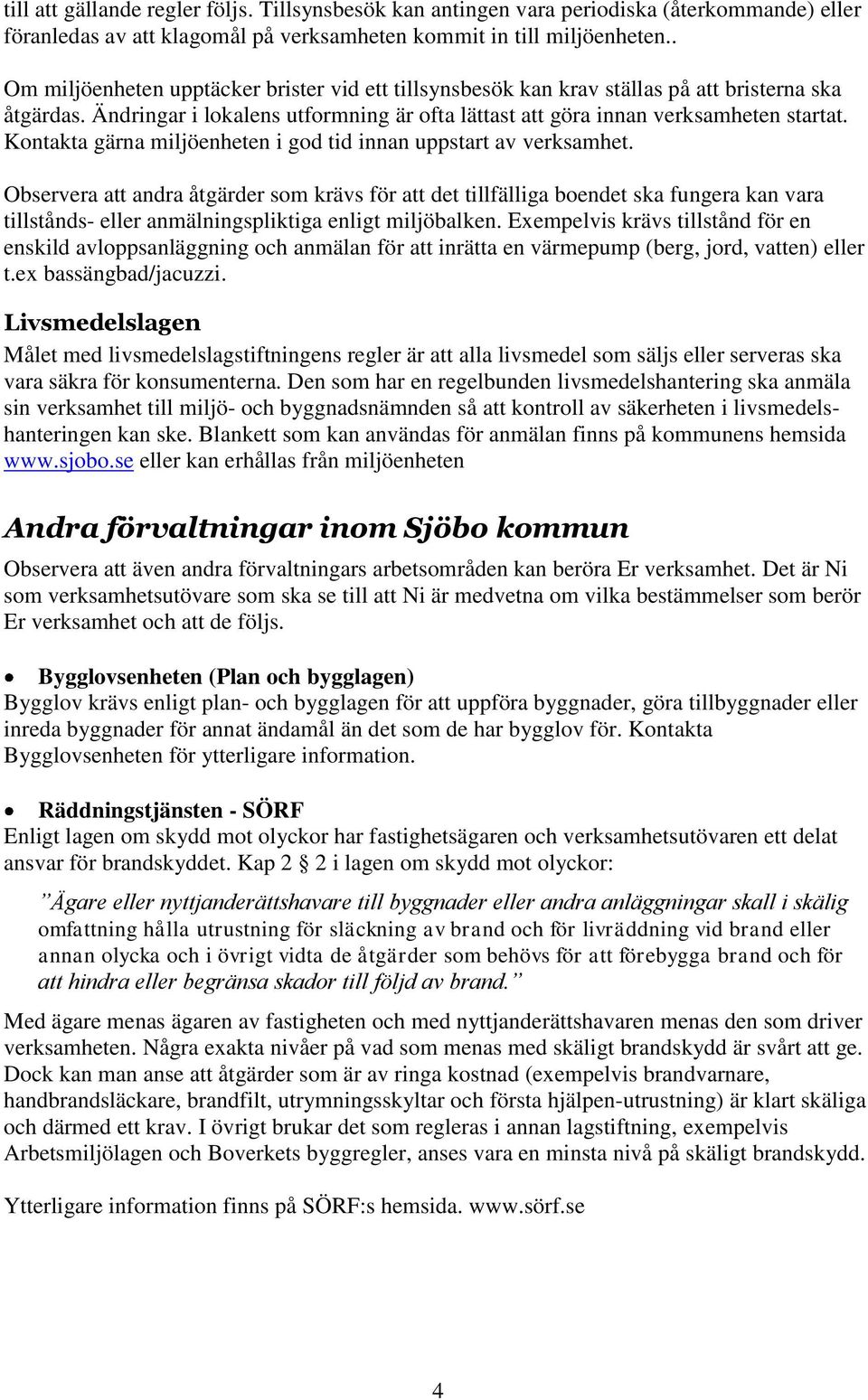 till att gällande regler följs. Tillsynsbesök kan antingen vara periodiska (återkommande) eller föranledas av att klagomål på verksamheten kommit in till miljöenheten..

Om miljöenheten upptäcker brister vid ett tillsynsbesök kan krav ställas på att bristerna ska åtgärdas. Ändringar i lokalens utformning är ofta lättast att göra innan verksamheten startat. Kontakta gärna miljöenheten i god tid innan uppstart av verksamhet.

Observera att andra åtgärder som krävs för att det tillfälliga boendet ska fungera kan vara tillstånds- eller anmälningspliktiga enligt miljöbalken. Exempelvis krävs tillstånd för en enskild avloppsanläggning och anmälan för att inrätta en värmepump (berg, jord, vatten) eller t.ex bassängbad/jacuzzi.

Livsmedelslagen

Målet med livsmedelslagstiftningens regler är att alla livsmedel som säljs eller serveras ska vara säkra för konsumenterna. Den som har en regelbunden livsmedelshantering ska anmäla sin verksamhet till miljö- och byggnadsnämnden så att kontroll av säkerheten i livsmedelshanteringen kan ske. Blankett som kan användas för anmälan finns på kommunens hemsida www.sjobo.se eller kan erhållas från miljöenheten

Andra förvaltningar inom Sjöbo kommun

Observera att även andra förvaltningars arbetsområden kan beröra Er verksamhet. Det är Ni som verksamhetsutövare som ska se till att Ni är medvetna om vilka bestämmelser som berör Er verksamhet och att de följs.

• Bygglovsenheten (Plan och bygglagen)
Bygglov krävs enligt plan- och bygglagen för att uppföra byggnader, göra tillbyggnader eller inreda byggnader för annat ändamål än det som de har bygglov för. Kontakta Bygglovsenheten för ytterligare information.

• Räddningstjänsten - SÖRF
Enligt lagen om skydd mot olyckor har fastighetsägaren och verksamhetsutövaren ett delat ansvar för brandskyddet. Kap 2 § 2 i lagen om skydd mot olyckor:

”Ägare eller nyttjanderättshavare till byggnader eller andra anläggningar skall i skälig omfattning hålla utrustning för släckning av brand och för livräddning vid brand eller annan olycka och i övrigt vidta de åtgärder som behövs för att förebygga brand och för att hindra eller begränsa skador till följd av brand.”

Med ägare menas ägaren av fastigheten och med nyttjanderättshavaren menas den som driver verksamheten. Några exakta nivåer på vad som menas med skäligt brandskydd är svårt att ge. Dock kan man anse att åtgärder som är av ringa kostnad (exempelvis brandvarnare, handbrandsläckare, brandfilt, utrymningsskyltar och första hjälpen-utrustning) är klart skäliga och därmed ett krav. I övrigt brukar det som regleras i annan lagstiftning, exempelvis Arbetsmiljölagen och Boverkets byggregler, anses vara en minsta nivå på skäligt brandskydd.

Ytterligare information finns på SÖRF:s hemsida. www.sörf.se

4